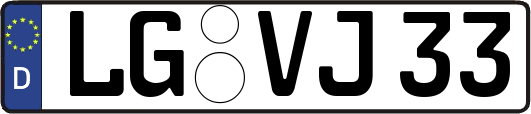 D
LG VJ 33